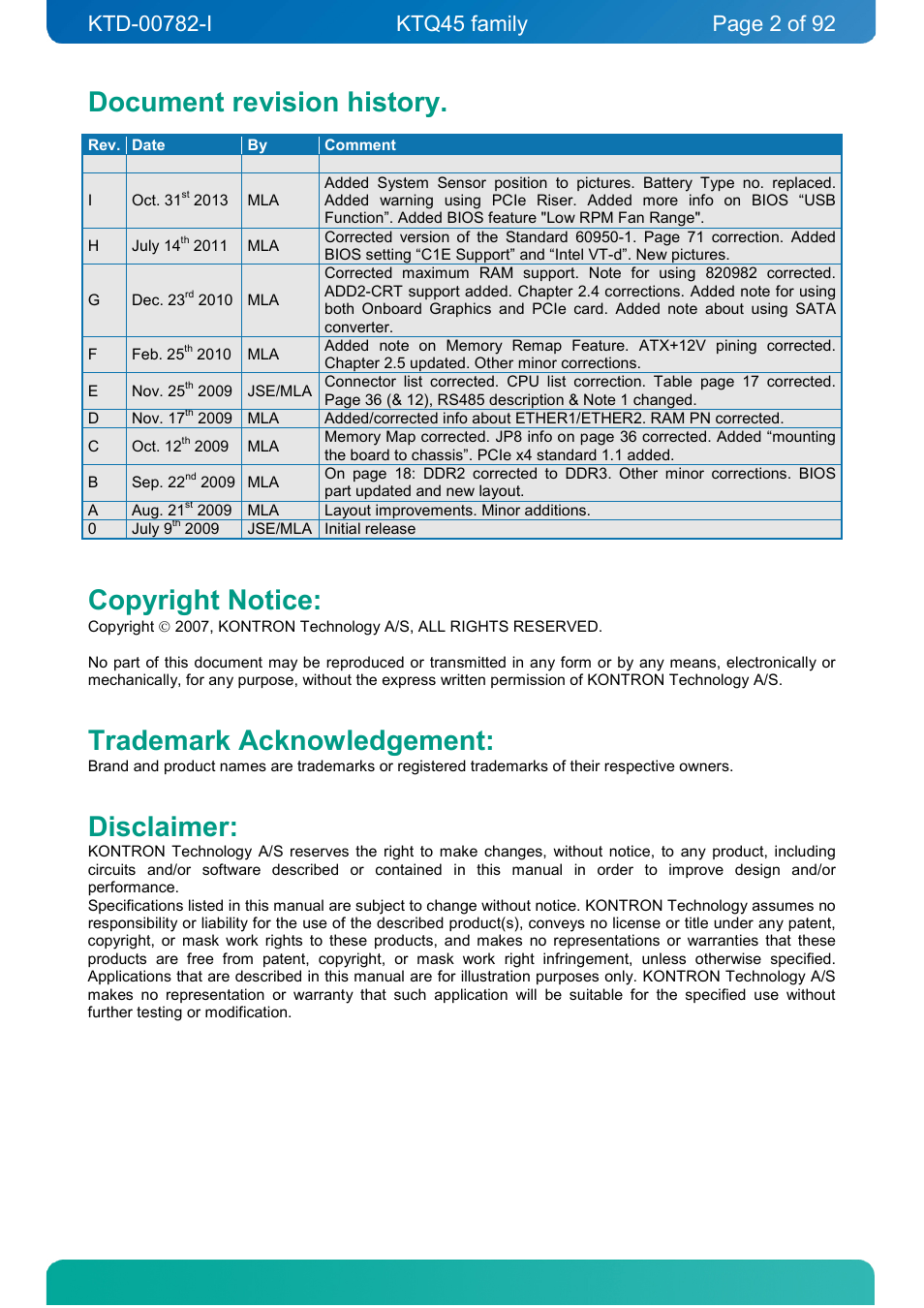 KTD-00782-I KTQ45 family Page 2 of 92

Document revision history.

| Rev. | Date | By | Comment |
|---|---|---|---|
| | | | |
| I | Oct. 31$^{st}$ 2013 | MLA | Added System Sensor position to pictures. Battery Type no. replaced. Added warning using PCIe Riser. Added more info on BIOS “USB Function”. Added BIOS feature "Low RPM Fan Range". |
| H | July 14$^{th}$ 2011 | MLA | Corrected version of the Standard 60950-1. Page 71 correction. Added BIOS setting “C1E Support” and “Intel VT-d”. New pictures. |
| G | Dec. 23$^{rd}$ 2010 | MLA | Corrected maximum RAM support. Note for using 820982 corrected. ADD2-CRT support added. Chapter 2.4 corrections. Added note for using both Onboard Graphics and PCIe card. Added note about using SATA converter. |
| F | Feb. 25$^{th}$ 2010 | MLA | Added note on Memory Remap Feature. ATX+12V pining corrected. Chapter 2.5 updated. Other minor corrections. |
| E | Nov. 25$^{th}$ 2009 | JSE/MLA | Connector list corrected. CPU list correction. Table page 17 corrected. Page 36 (& 12), RS485 description & Note 1 changed. |
| D | Nov. 17$^{th}$ 2009 | MLA | Added/corrected info about ETHER1/ETHER2. RAM PN corrected. |
| C | Oct. 12$^{th}$ 2009 | MLA | Memory Map corrected. JP8 info on page 36 corrected. Added “mounting the board to chassis”. PCIe x4 standard 1.1 added. |
| B | Sep. 22$^{nd}$ 2009 | MLA | On page 18: DDR2 corrected to DDR3. Other minor corrections. BIOS part updated and new layout. |
| A | Aug. 21$^{st}$ 2009 | MLA | Layout improvements. Minor additions. |
| 0 | July 9$^{th}$ 2009 | JSE/MLA | Initial release |

Copyright Notice:
Copyright © 2007, KONTRON Technology A/S, ALL RIGHTS RESERVED.

No part of this document may be reproduced or transmitted in any form or by any means, electronically or mechanically, for any purpose, without the express written permission of KONTRON Technology A/S.

Trademark Acknowledgement:
Brand and product names are trademarks or registered trademarks of their respective owners.

Disclaimer:
KONTRON Technology A/S reserves the right to make changes, without notice, to any product, including circuits and/or software described or contained in this manual in order to improve design and/or performance.
Specifications listed in this manual are subject to change without notice. KONTRON Technology assumes no responsibility or liability for the use of the described product(s), conveys no license or title under any patent, copyright, or mask work rights to these products, and makes no representations or warranties that these products are free from patent, copyright, or mask work right infringement, unless otherwise specified. Applications that are described in this manual are for illustration purposes only. KONTRON Technology A/S makes no representation or warranty that such application will be suitable for the specified use without further testing or modification.